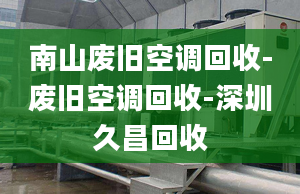 南山废旧空调回收-废旧空调回收-深圳久昌回收